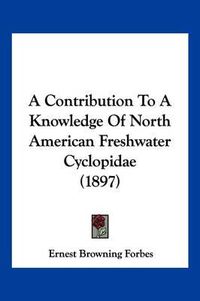 A Contribution To A Knowledge Of North American Freshwater Cyclopidae (1897)

Ernest Browning Forbes